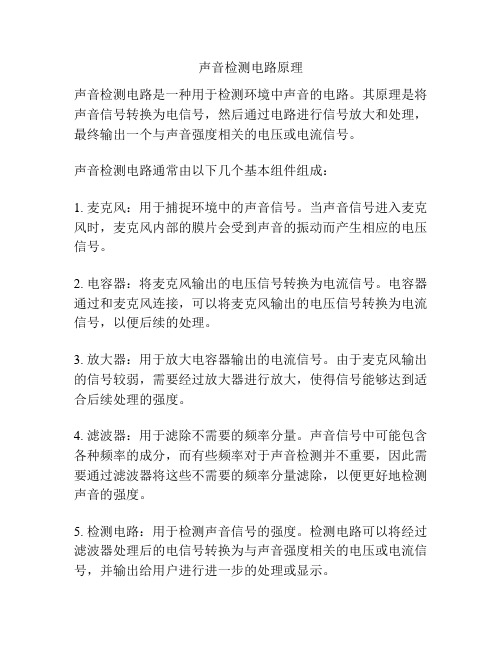 声音检测电路原理

声音检测电路是一种用于检测环境中声音的电路。其原理是将声音信号转换为电信号，然后通过电路进行信号放大和处理，最终输出一个与声音强度相关的电压或电流信号。

声音检测电路通常由以下几个基本组件组成：

1. 麦克风：用于捕捉环境中的声音信号。当声音信号进入麦克风时，麦克风内部的膜片会受到声音的振动而产生相应的电压信号。

2. 电容器：将麦克风输出的电压信号转换为电流信号。电容器通过和麦克风连接，可以将麦克风输出的电压信号转换为电流信号，以便后续的处理。

3. 放大器：用于放大电容器输出的电流信号。由于麦克风输出的信号较弱，需要经过放大器进行放大，使得信号能够达到适合后续处理的强度。

4. 滤波器：用于滤除不需要的频率分量。声音信号中可能包含各种频率的成分，而有些频率对于声音检测并不重要，因此需要通过滤波器将这些不需要的频率分量滤除，以便更好地检测声音的强度。

5. 检测电路：用于检测声音信号的强度。检测电路可以将经过滤波器处理后的电信号转换为与声音强度相关的电压或电流信号，并输出给用户进行进一步的处理或显示。